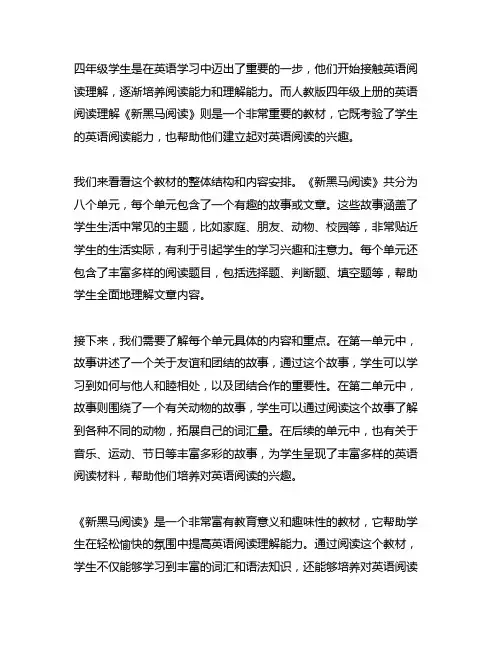 四年级学生是在英语学习中迈出了重要的一步，他们开始接触英语阅读理解，逐渐培养阅读能力和理解能力。而人教版四年级上册的英语阅读理解《新黑马阅读》则是一个非常重要的教材，它既考验了学生的英语阅读能力，也帮助他们建立起对英语阅读的兴趣。

我们来看看这个教材的整体结构和内容安排。《新黑马阅读》共分为八个单元，每个单元包含了一个有趣的故事或文章。这些故事涵盖了学生生活中常见的主题，比如家庭、朋友、动物、校园等，非常贴近学生的生活实际，有利于引起学生的学习兴趣和注意力。每个单元还包含了丰富多样的阅读题目，包括选择题、判断题、填空题等，帮助学生全面地理解文章内容。

接下来，我们需要了解每个单元具体的内容和重点。在第一单元中，故事讲述了一个关于友谊和团结的故事，通过这个故事，学生可以学习到如何与他人和睦相处，以及团结合作的重要性。在第二单元中，故事则围绕了一个有关动物的故事，学生可以通过阅读这个故事了解到各种不同的动物，拓展自己的词汇量。在后续的单元中，也有关于音乐、运动、节日等丰富多彩的故事，为学生呈现了丰富多样的英语阅读材料，帮助他们培养对英语阅读的兴趣。

《新黑马阅读》是一个非常富有教育意义和趣味性的教材，它帮助学生在轻松愉快的氛围中提高英语阅读理解能力。通过阅读这个教材，学生不仅能够学习到丰富的词汇和语法知识，还能够培养对英语阅读